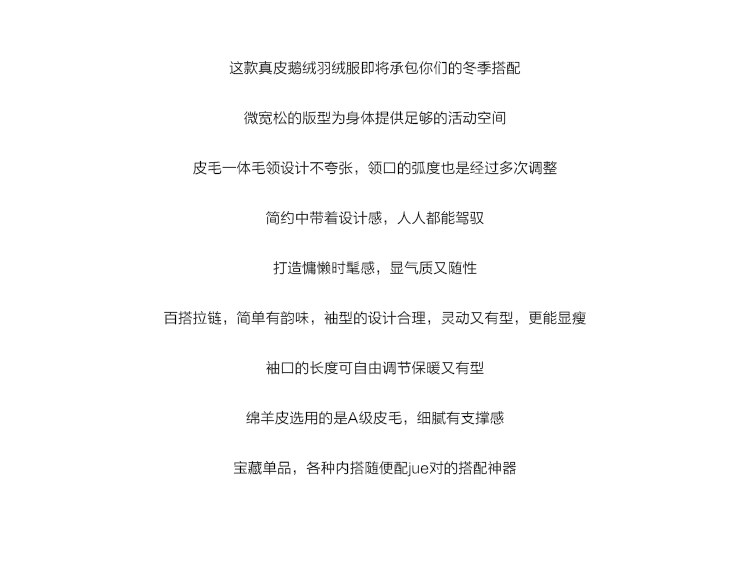 这款真皮鹅绒羽绒服即将承包你们的冬季搭配

微宽松的版型为身体提供足够的活动空间

皮毛一体毛领设计不夸张，领口的弧度也是经过多次调整

简约中带着设计感，人人都能驾驭

打造慵懒时髦感，显气质又随性

百搭拉链，简单有韵味，袖型的设计合理，灵动又有型，更能显瘦

袖口的长度可自由调节保暖又有型

绵羊皮选用的是A级皮毛，细腻有支撑感

宝藏单品，各种内搭随便配jue对的搭配神器